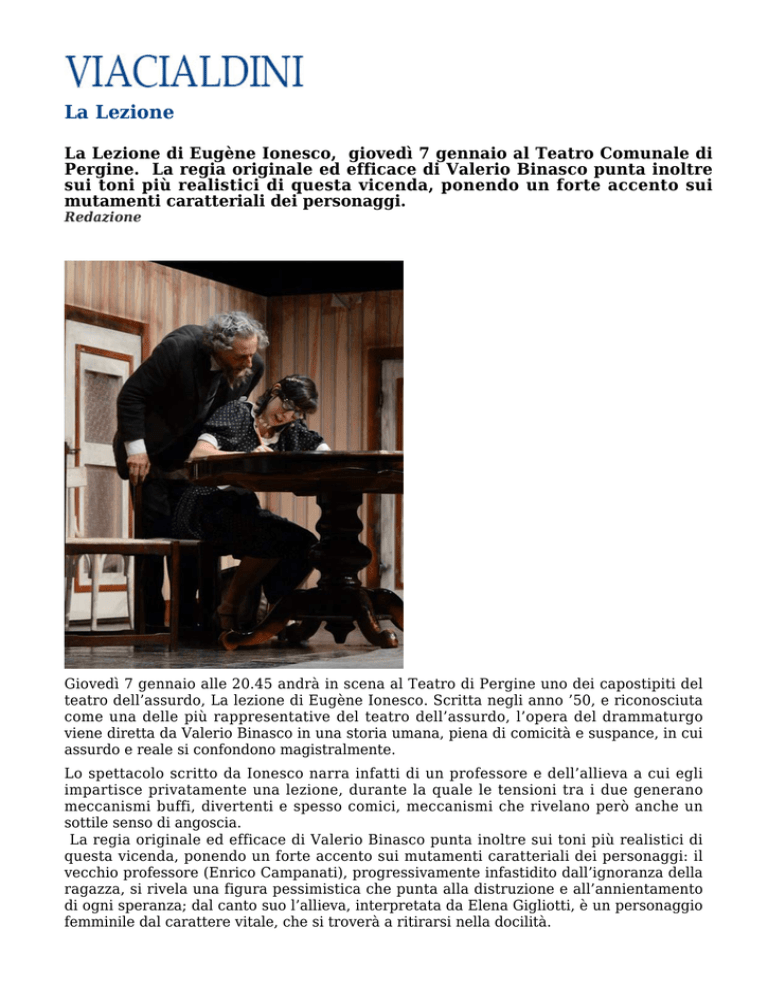 VIACIALDINI

La Lezione

La Lezione di Eugène Ionesco, giovedì 7 gennaio al Teatro Comunale di Pergine. La regia originale ed efficace di Valerio Binasco punta inoltre sui toni più realistici di questa vicenda, ponendo un forte accento sui mutamenti caratteriali dei personaggi.

Redazione

Giovedì 7 gennaio alle 20.45 andrà in scena al Teatro di Pergine uno dei capostipiti del teatro dell'assurdo, La lezione di Eugène Ionesco. Scritta negli anno '50, e riconosciuta come una delle più rappresentative del teatro dell'assurdo, l'opera del drammaturgo viene diretta da Valerio Binasco in una storia umana, piena di comicità e suspance, in cui assurdo e reale si confondono magistralmente.

Lo spettacolo scritto da Ionesco narra infatti di un professore e dell'allieva a cui egli impartisce privatamente una lezione, durante la quale le tensioni tra i due generano meccanismi buffi, divertenti e spesso comici, meccanismi che rivelano però anche un sottile senso di angoscia.

La regia originale ed efficace di Valerio Binasco punta inoltre sui toni più realistici di questa vicenda, ponendo un forte accento sui mutamenti caratteriali dei personaggi: il vecchio professore (Enrico Campanati), progressivamente infastidito dall'ignoranza della ragazza, si rivela una figura pessimistica che punta alla distruzione e all'annientamento di ogni speranza; dal canto suo l'allieva, interpretata da Elena Gigliotti, è un personaggio femminile dal carattere vitale, che si troverà a ritirarsi nella docilità.